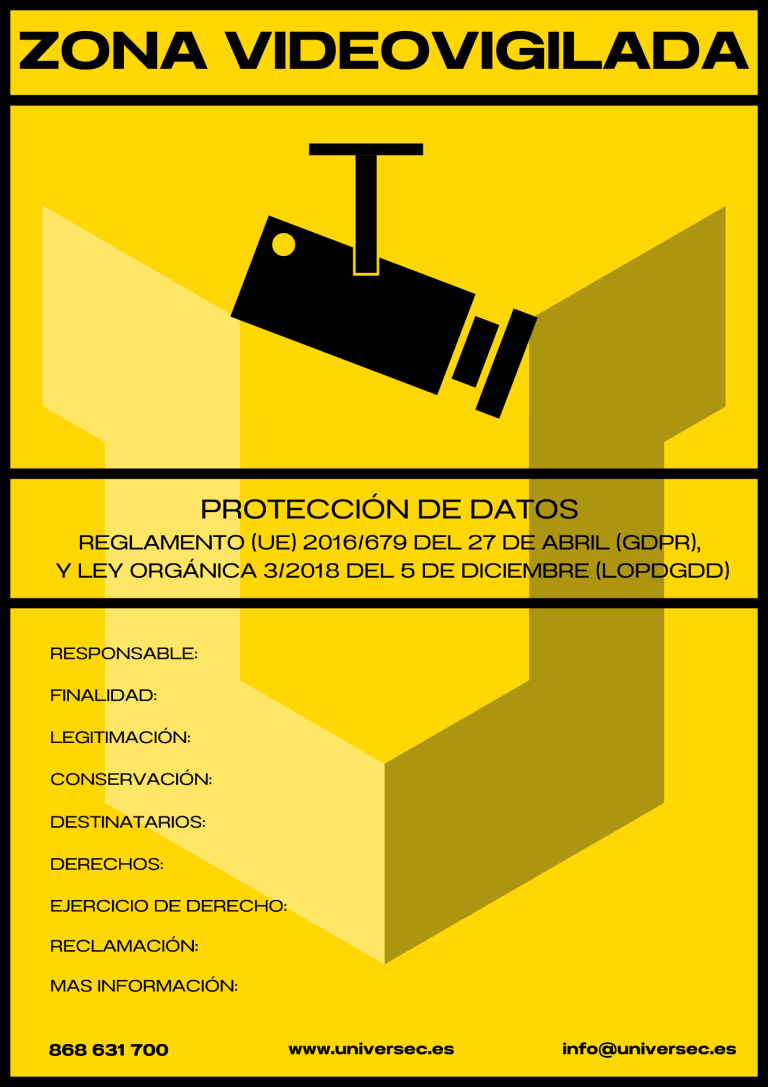 ZONA VIDEOVIGILADA

PROTECCIÓN DE DATOS
REGLAMENTO (UE) 2016/679 DEL 27 DE ABRIL (GDPR), Y LEY ORGÁNICA 3/2018 DEL 5 DE DICIEMBRE (LOPDGDD)

RESPONSABLE:
FINALIDAD:
LEGITIMACIÓN:
CONSERVACIÓN:
DESTINATARIOS:
DERECHOS:
EJERCICIO DE DERECHO:
RECLAMACIÓN:
MAS INFORMACIÓN:

868 631 700
www.universec.es
info@universec.es